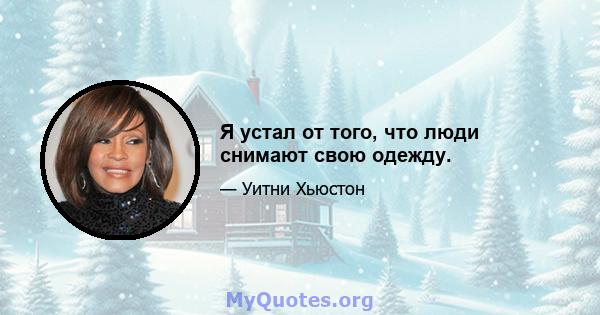 Я устал от того, что люди снимают свою одежду.

— Уитни Хьюстон

MyQuotes.org